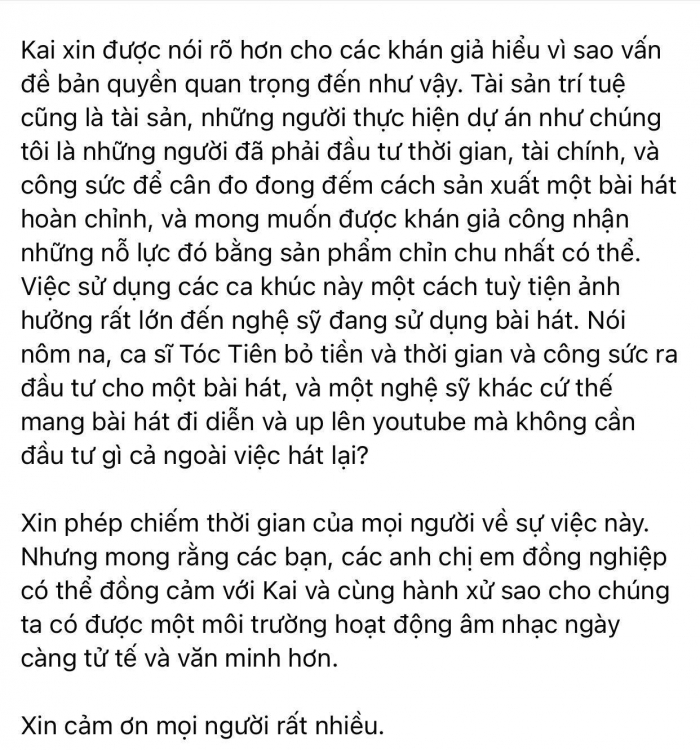 Kai xin được nói rõ hơn cho các khán giả hiểu vì sao vấn đề bản quyền quan trọng đến như vậy. Tài sản trí tuệ cũng là tài sản, những người thực hiện dự án như chúng tôi là những người đã phải đầu tư thời gian, tài chính, và công sức để cân đo đong đếm cách sản xuất một bài hát hoàn chỉnh, và mong muốn được khán giả công nhận những nỗ lực đó bằng sản phẩm chỉn chu nhất có thể. Việc sử dụng các ca khúc này một cách tuỳ tiện ảnh hưởng rất lớn đến nghệ sỹ đang sử dụng bài hát. Nói nôm na, ca sĩ Tóc Tiên bỏ tiền và thời gian và công sức ra đầu tư cho một bài hát, và một nghệ sỹ khác cứ thế mang bài hát đi diễn và up lên youtube mà không cần đầu tư gì cả ngoài việc hát lại?

Xin phép chiếm thời gian của mọi người về sự việc này. Nhưng mong rằng các bạn, các anh chị em đồng nghiệp có thể đồng cảm với Kai và cùng hành xử sao cho chúng ta có được một môi trường hoạt động âm nhạc ngày càng tử tế và văn minh hơn.

Xin cảm ơn mọi người rất nhiều.